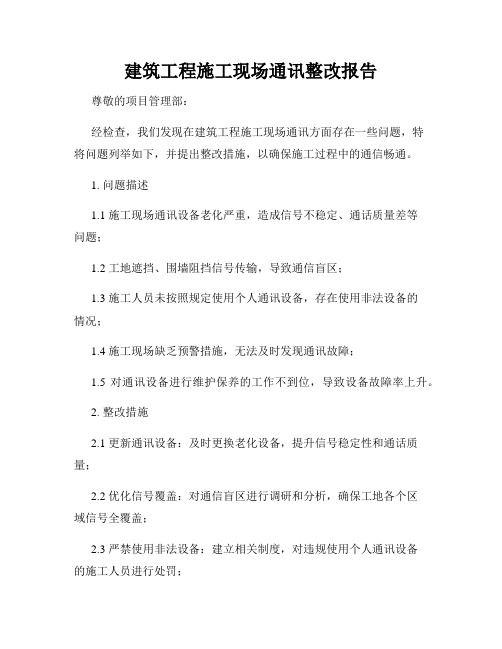 建筑工程施工现场通讯整改报告

尊敬的项目管理部：

经检查，我们发现在建筑工程施工现场通讯方面存在一些问题，特将问题列举如下，并提出整改措施，以确保施工过程中的通信畅通。

1. 问题描述

1.1 施工现场通讯设备老化严重，造成信号不稳定、通话质量差等问题；

1.2 工地遮挡、围墙阻挡信号传输，导致通信盲区；

1.3 施工人员未按照规定使用个人通讯设备，存在使用非法设备的情况；

1.4 施工现场缺乏预警措施，无法及时发现通讯故障；

1.5 对通讯设备进行维护保养的工作不到位，导致设备故障率上升。

2. 整改措施

2.1 更新通讯设备：及时更换老化设备，提升信号稳定性和通话质量；

2.2 优化信号覆盖：对通信盲区进行调研和分析，确保工地各个区域信号全覆盖；

2.3 严禁使用非法设备：建立相关制度，对违规使用个人通讯设备的施工人员进行处罚；